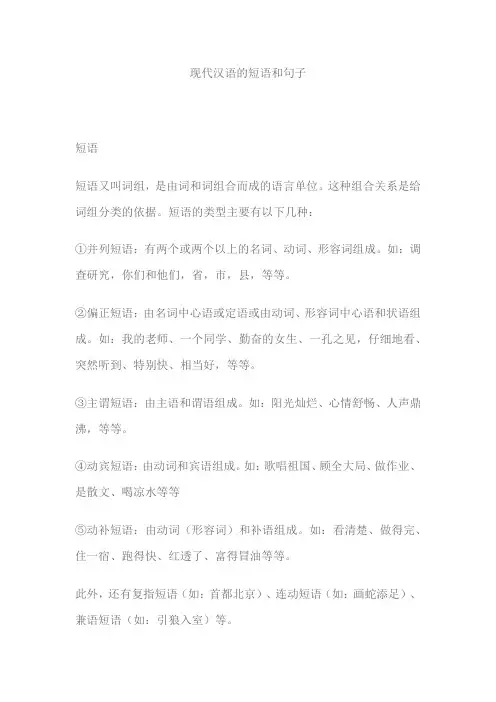 现代汉语的短语和句子

短语

短语又叫词组，是由词和词组合而成的语言单位。这种组合关系是给词组分类的依据。短语的类型主要有以下几种：

①并列短语：有两个或两个以上的名词、动词、形容词组成。如：调查研究，你们和他们，省，市，县，等等。

②偏正短语：由名词中心语或定语或由动词、形容词中心语和状语组成。如：我的老师、一个同学、勤奋的女生、一孔之见，仔细地看、突然听到、特别快、相当好，等等。

③主谓短语：由主语和谓语组成。如：阳光灿烂、心情舒畅、人声鼎沸，等等。

④动宾短语：由动词和宾语组成。如：歌唱祖国、顾全大局、做作业、是散文、喝凉水等等

⑤动补短语：由动词（形容词）和补语组成。如：看清楚、做得完、住一宿、跑得快、红透了、富得冒油等等。

此外，还有复指短语（如：首都北京）、连动短语（如：画蛇添足）、兼语短语（如：引狼入室）等。